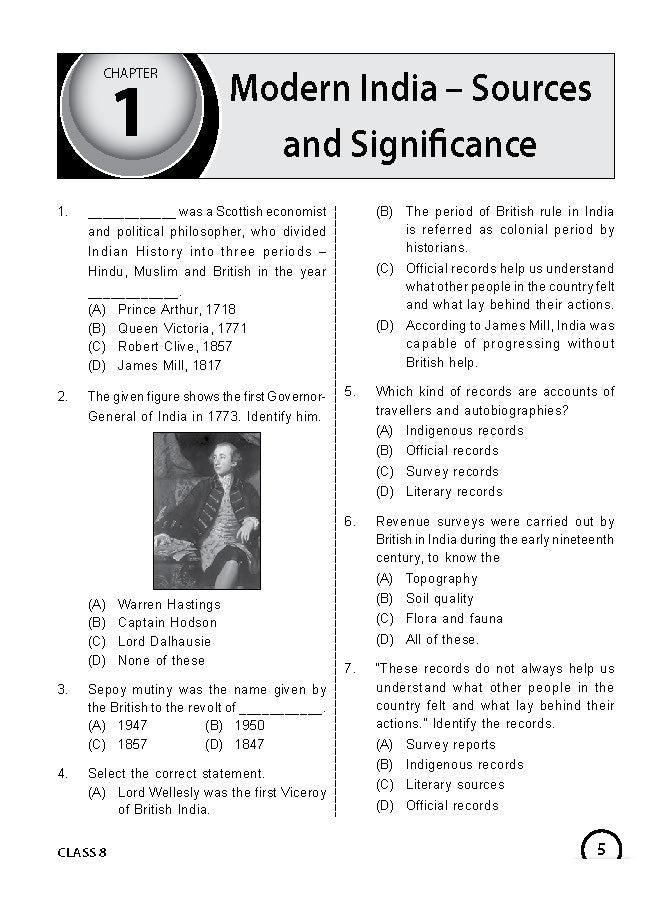 CHAPTER
1
Modern India – Sources and Significance

1. __________ was a Scottish economist and political philosopher, who divided Indian History into three periods – Hindu, Muslim and British in the year __________.
(A) Prince Arthur, 1718
(B) Queen Victoria, 1771
(C) Robert Clive, 1857
(D) James Mill, 1817

2. The given figure shows the first Governor-General of India in 1773. Identify him.
(A) Warren Hastings
(B) Captain Hodson
(C) Lord Dalhausie
(D) None of these

3. Sepoy mutiny was the name given by the British to the revolt of __________.
(A) 1947 (B) 1950
(C) 1857 (D) 1847

4. Select the correct statement.
(A) Lord Wellesly was the first Viceroy of British India.
(B) The period of British rule in India is referred as colonial period by historians.
(C) Official records help us understand what other people in the country felt and what lay behind their actions.
(D) According to James Mill, India was capable of progressing without British help.

5. Which kind of records are accounts of travellers and autobiographies?
(A) Indigenous records
(B) Official records
(C) Survey records
(D) Literary records

6. Revenue surveys were carried out by British in India during the early nineteenth century, to know the
(A) Topography
(B) Soil quality
(C) Flora and fauna
(D) All of these.

7. "These records do not always help us understand what other people in the country felt and what lay behind their actions." Identify the records.
(A) Survey reports
(B) Indigenous records
(C) Literary sources
(D) Official records

CLASS 8
5